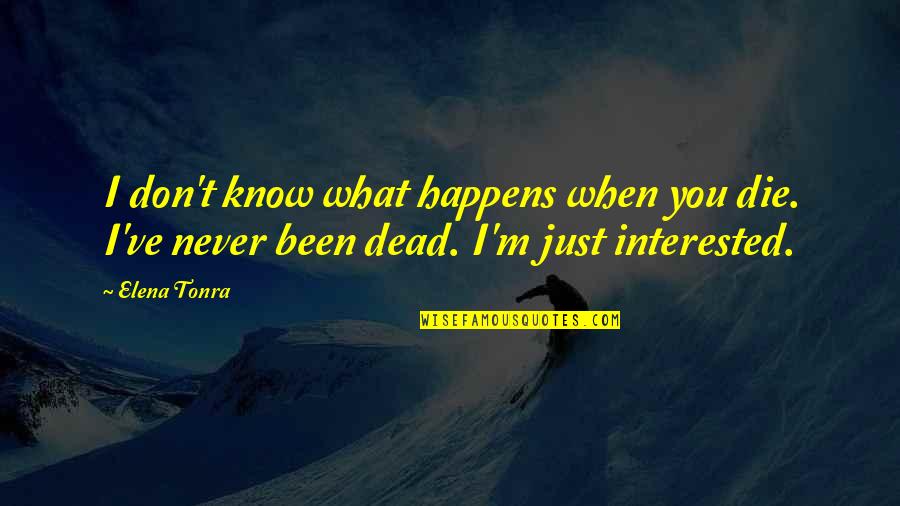 I don't know what happens when you die. I've never been dead. I'm just interested.

~ Elena Tonra

WISEFAMOUSQUOTES.COM